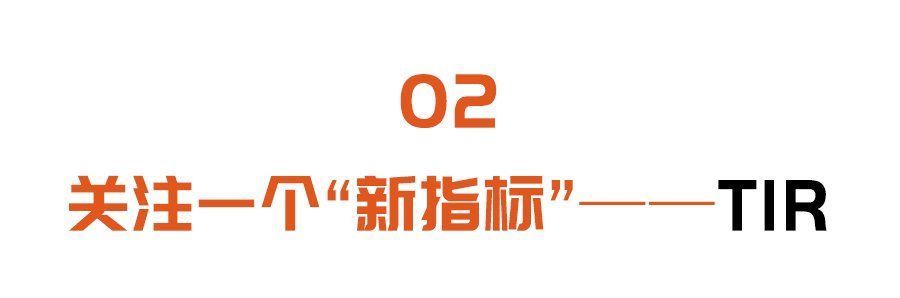 02

关注一个“新指标”——TIR